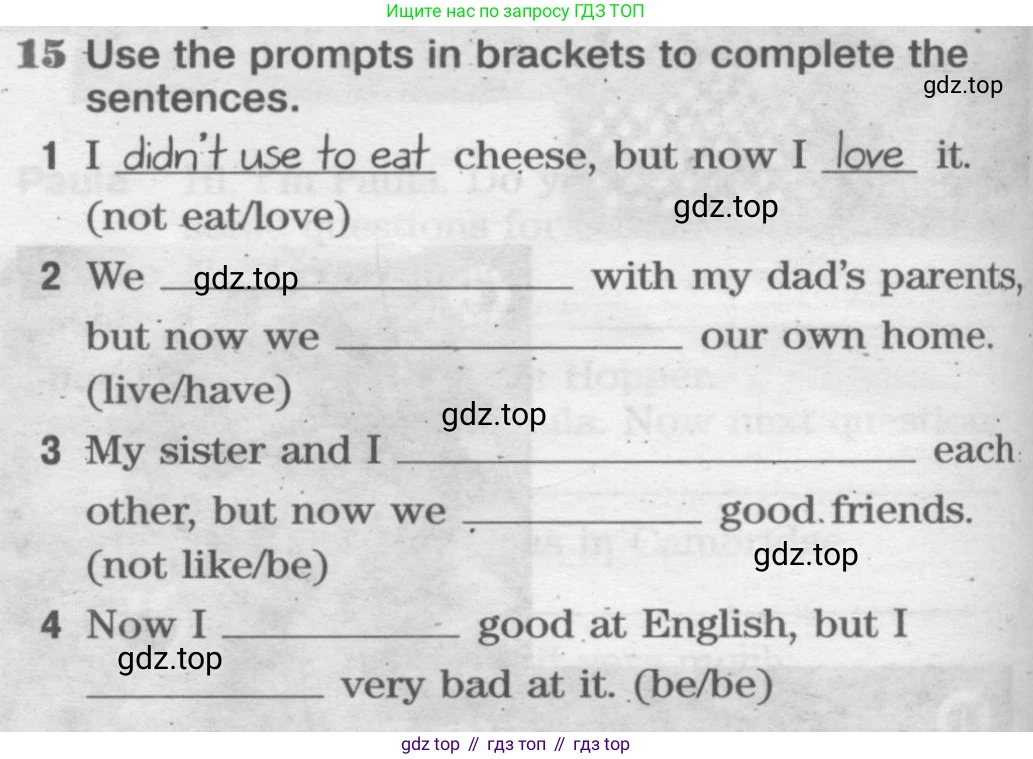 Ищите нас по запросу ГДЗ ТОП

15 Use the prompts in brackets to complete the sentences.

1 I didn't use to eat cheese, but now I love it. (not eat/love)

2 We ____ with my dad's parents, but now we ____ our own home. (live/have)

3 My sister and I ____ each other, but now we ____ good friends. (not like/be)

4 Now I ____ good at English, but I ____ very bad at it. (be/be)

gdz top // гдз топ // гдз top

gdz.top